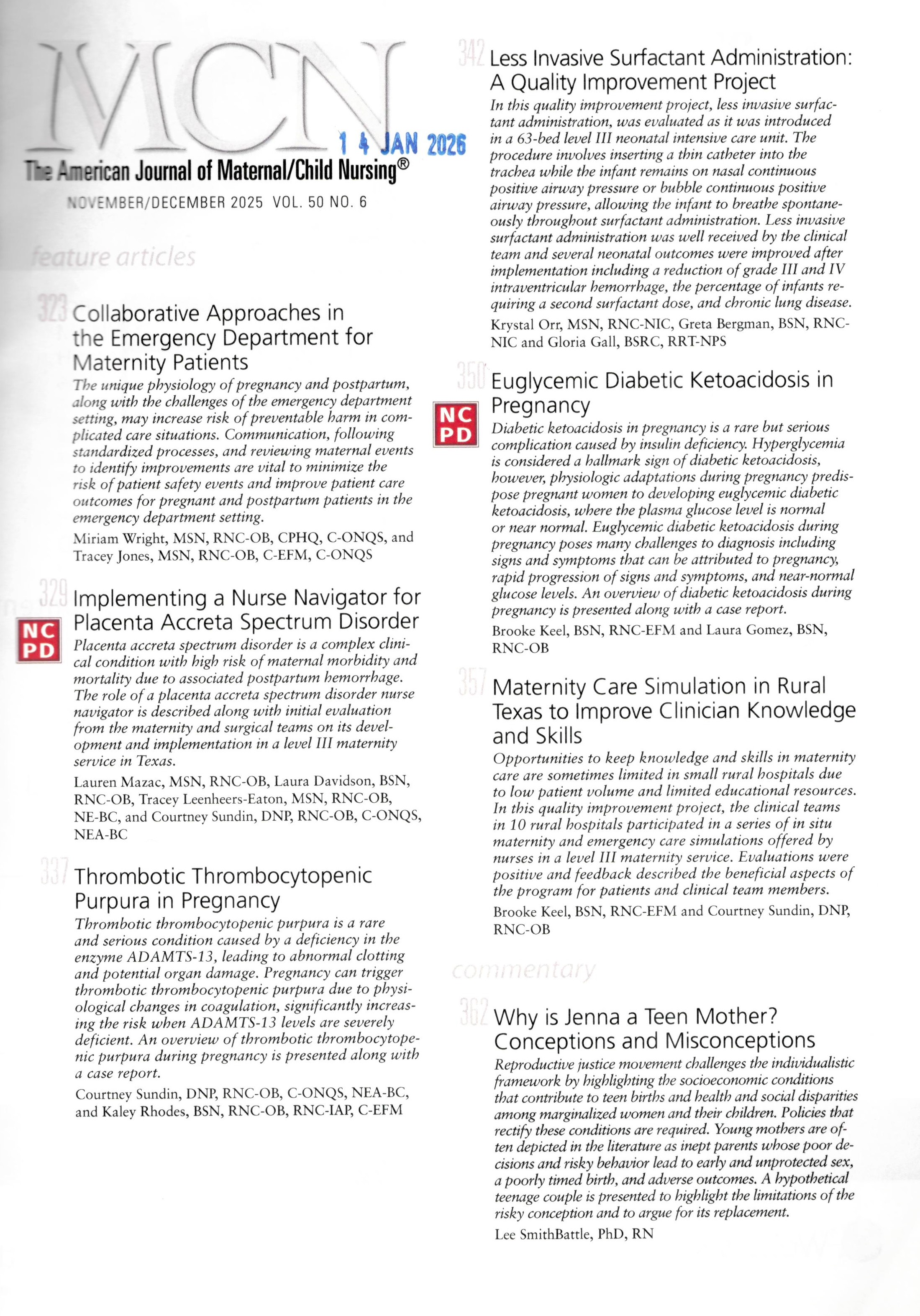 MCN

1 4 JAN 2026

The American Journal of Maternal/Child Nursing®

NOVEMBER/DECEMBER 2025 VOL. 50 NO. 6

feature articles

323 Collaborative Approaches in the Emergency Department for Maternity Patients

The unique physiology of pregnancy and postpartum, along with the challenges of the emergency department setting, may increase risk of preventable harm in complicated care situations. Communication, following standardized processes, and reviewing maternal events to identify improvements are vital to minimize the risk of patient safety events and improve patient care outcomes for pregnant and postpartum patients in the emergency department setting.

Miriam Wright, MSN, RNC-OB, CPHQ, C-ONQS, and Tracey Jones, MSN, RNC-OB, C-EFM, C-ONQS

329 Implementing a Nurse Navigator for Placenta Accreta Spectrum Disorder

NC PD

Placenta accreta spectrum disorder is a complex clinical condition with high risk of maternal morbidity and mortality due to associated postpartum hemorrhage. The role of a placenta accreta spectrum disorder nurse navigator is described along with initial evaluation from the maternity and surgical teams on its development and implementation in a level III maternity service in Texas.

Lauren Mazac, MSN, RNC-OB, Laura Davidson, BSN, RNC-OB, Tracey Leenheers-Eaton, MSN, RNC-OB, NE-BC, and Courtney Sundin, DNP, RNC-OB, C-ONQS, NEA-BC

337 Thrombotic Thrombocytopenic Purpura in Pregnancy

Thrombotic thrombocytopenic purpura is a rare and serious condition caused by a deficiency in the enzyme ADAMTS-13, leading to abnormal clotting and potential organ damage. Pregnancy can trigger thrombotic thrombocytopenic purpura due to physiological changes in coagulation, significantly increasing the risk when ADAMTS-13 levels are severely deficient. An overview of thrombotic thrombocytopenic purpura during pregnancy is presented along with a case report.

Courtney Sundin, DNP, RNC-OB, C-ONQS, NEA-BC, and Kaley Rhodes, BSN, RNC-OB, RNC-IAP, C-EFM

342 Less Invasive Surfactant Administration: A Quality Improvement Project

In this quality improvement project, less invasive surfactant administration, was evaluated as it was introduced in a 63-bed level III neonatal intensive care unit. The procedure involves inserting a thin catheter into the trachea while the infant remains on nasal continuous positive airway pressure or bubble continuous positive airway pressure, allowing the infant to breathe spontaneously throughout surfactant administration. Less invasive surfactant administration was well received by the clinical team and several neonatal outcomes were improved after implementation including a reduction of grade III and IV intraventricular hemorrhage, the percentage of infants requiring a second surfactant dose, and chronic lung disease.

Krystal Orr, MSN, RNC-NIC, Greta Bergman, BSN, RNC-NIC and Gloria Gall, BSRC, RRT-NPS

350 Euglycemic Diabetic Ketoacidosis in Pregnancy

NC PD

Diabetic ketoacidosis in pregnancy is a rare but serious complication caused by insulin deficiency. Hyperglycemia is considered a hallmark sign of diabetic ketoacidosis, however, physiologic adaptations during pregnancy predispose pregnant women to developing euglycemic diabetic ketoacidosis, where the plasma glucose level is normal or near normal. Euglycemic diabetic ketoacidosis during pregnancy poses many challenges to diagnosis including signs and symptoms that can be attributed to pregnancy, rapid progression of signs and symptoms, and near-normal glucose levels. An overview of diabetic ketoacidosis during pregnancy is presented along with a case report.

Brooke Keel, BSN, RNC-EFM and Laura Gomez, BSN, RNC-OB

357 Maternity Care Simulation in Rural Texas to Improve Clinician Knowledge and Skills

Opportunities to keep knowledge and skills in maternity care are sometimes limited in small rural hospitals due to low patient volume and limited educational resources. In this quality improvement project, the clinical teams in 10 rural hospitals participated in a series of in situ maternity and emergency care simulations offered by nurses in a level III maternity service. Evaluations were positive and feedback described the beneficial aspects of the program for patients and clinical team members.

Brooke Keel, BSN, RNC-EFM and Courtney Sundin, DNP, RNC-OB

commentary

362 Why is Jenna a Teen Mother? Conceptions and Misconceptions

Reproductive justice movement challenges the individualistic framework by highlighting the socioeconomic conditions that contribute to teen births and health and social disparities among marginalized women and their children. Policies that rectify these conditions are required. Young mothers are often depicted in the literature as inept parents whose poor decisions and risky behavior lead to early and unprotected sex, a poorly timed birth, and adverse outcomes. A hypothetical teenage couple is presented to highlight the limitations of the risky conception and to argue for its replacement.

Lee SmithBattle, PhD, RN